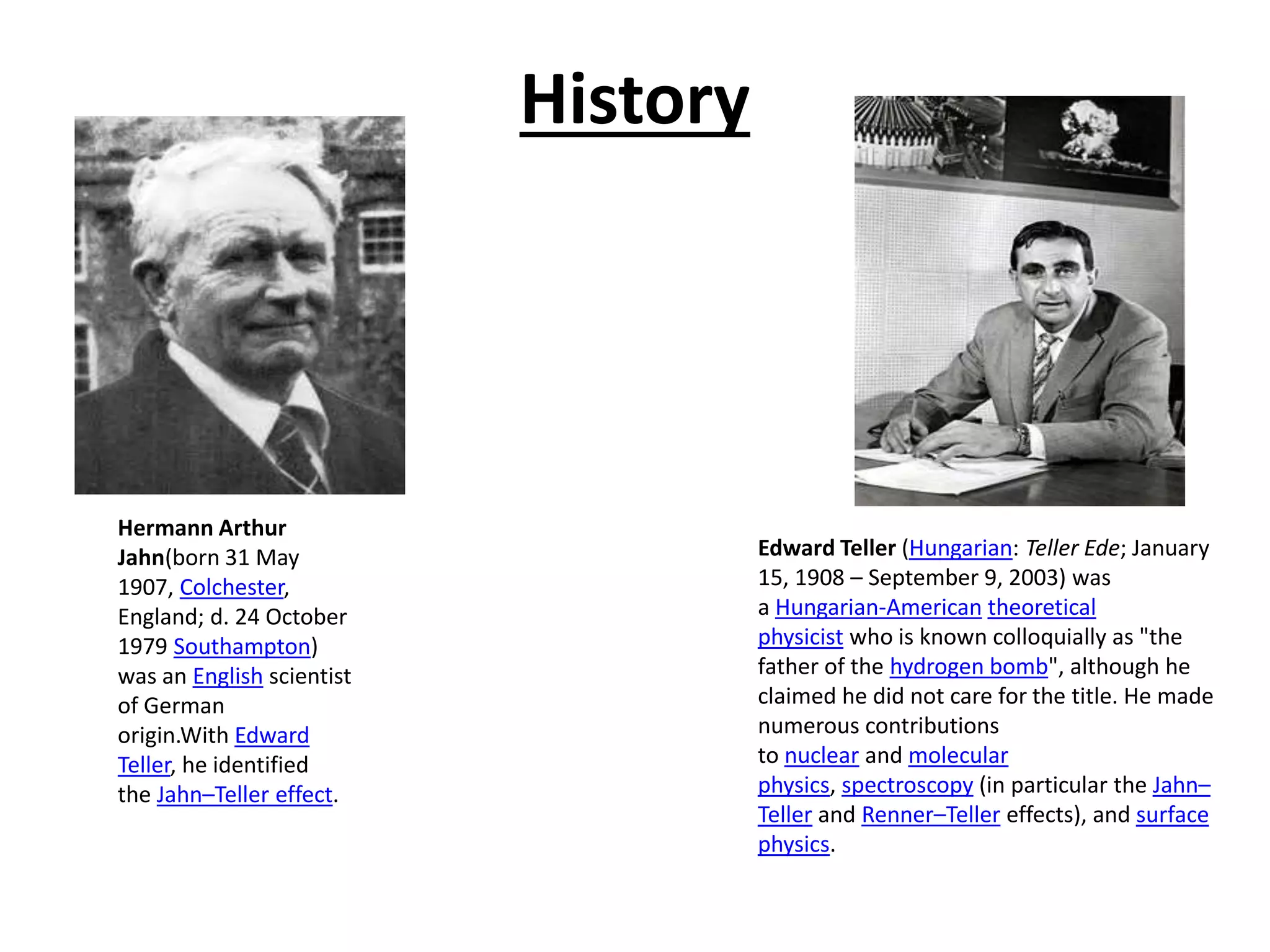 History

Hermann Arthur Jahn(born 31 May 1907, Colchester, England; d. 24 October 1979 Southampton) was an English scientist of German origin.With Edward Teller, he identified the Jahn–Teller effect.

Edward Teller (Hungarian: Teller Ede; January 15, 1908 – September 9, 2003) was a Hungarian-American theoretical physicist who is known colloquially as "the father of the hydrogen bomb", although he claimed he did not care for the title. He made numerous contributions to nuclear and molecular physics, spectroscopy (in particular the Jahn–Teller and Renner–Teller effects), and surface physics.